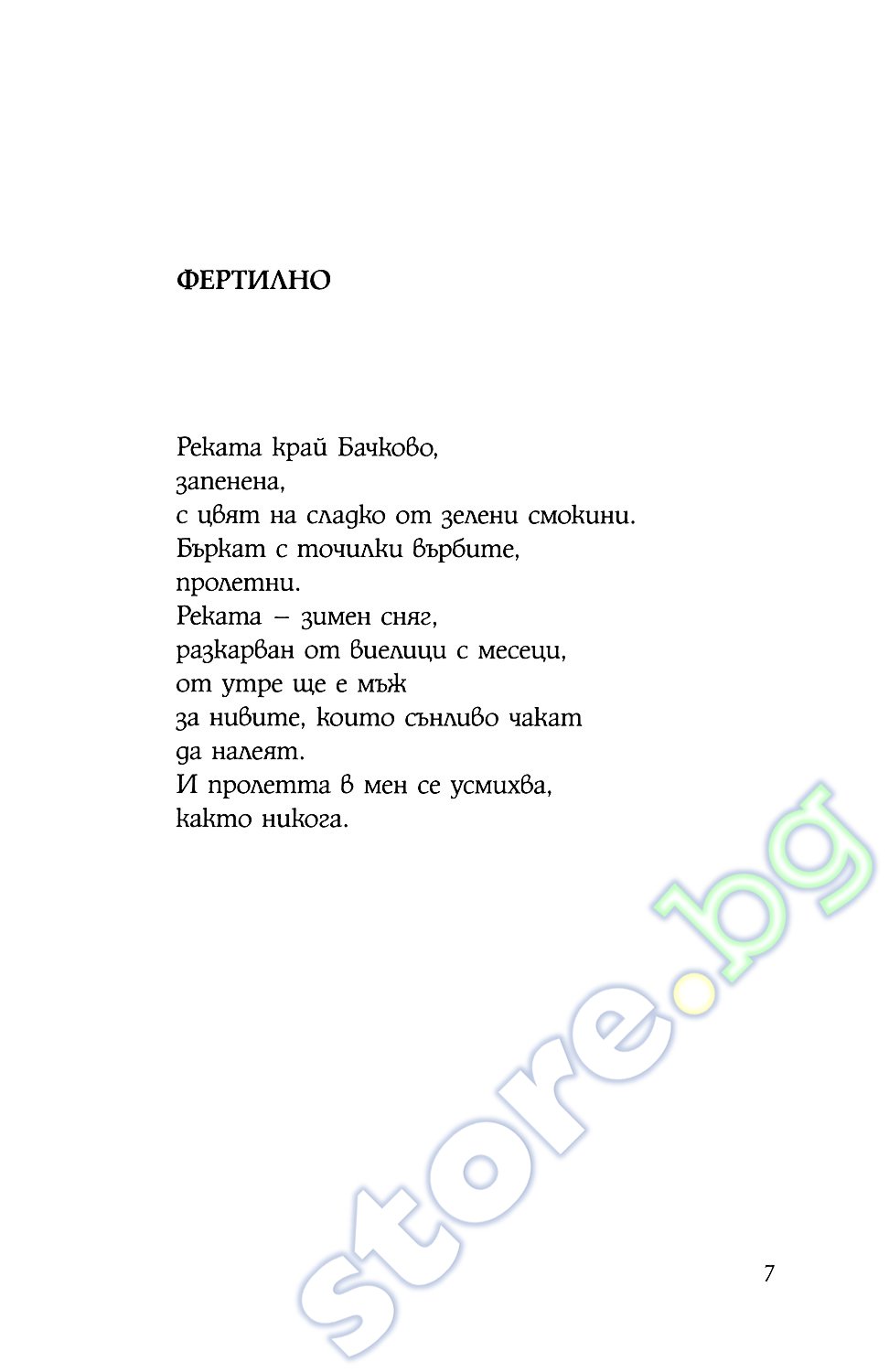 ФЕРТИЛНО

Реката край Бачково,
запенена,
с цвят на сладко от зелени смокини.
Бъркат с точилки върбите,
пролетни.
Реката – зимен сняг,
разкарван от виелици с месеци,
от утре ще е мъж
за нивите, които сънливо чакат
да налеят.
И пролетта в мен се усмихва,
както никога.

store.bg

7